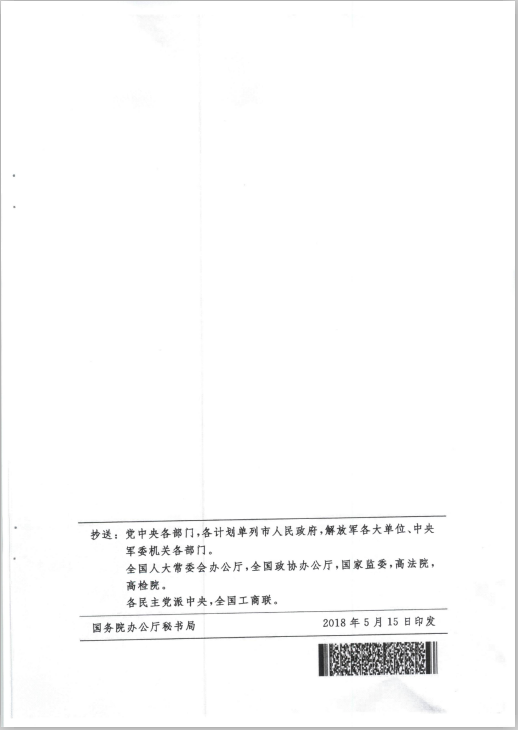 抄送：党中央各部门，各计划单列市人民政府，解放军各大单位、中央军委机关各部门。

全国人大常委会办公厅，全国政协办公厅，国家监委，高法院，高检院。

各民主党派中央，全国工商联。

国务院办公厅秘书局 2018年5月15日印发